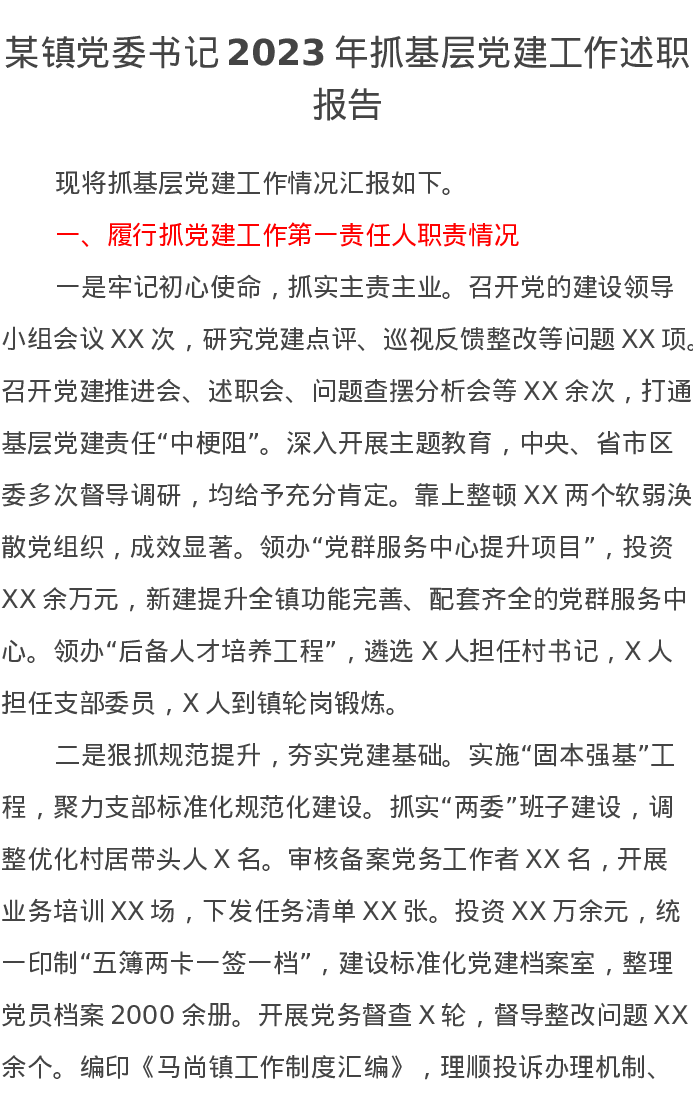 某镇党委书记2023年抓基层党建工作述职报告

现将抓基层党建工作情况汇报如下。

一、履行抓党建工作第一责任人职责情况

一是牢记初心使命，抓实主责主业。召开党的建设领导小组会议XX次，研究党建点评、巡视反馈整改等问题XX项。召开党建推进会、述职会、问题查摆分析会等XX余次，打通基层党建责任“中梗阻”。深入开展主题教育，中央、省市区委多次督导调研，均给予充分肯定。靠上整顿XX两个软弱涣散党组织，成效显著。领办“党群服务中心提升项目”，投资XX余万元，新建提升全镇功能完善、配套齐全的党群服务中心。领办“后备人才培养工程”，遴选X人担任村书记，X人担任支部委员，X人到镇轮岗锻炼。

二是狠抓规范提升，夯实党建基础。实施“固本强基”工程，聚力支部标准化规范化建设。抓实“两委”班子建设，调整优化村居带头人X名。审核备案党务工作者XX名，开展业务培训XX场，下发任务清单XX张。投资XX万余元，统一印制“五簿两卡一签一档”，建设标准化党建档案室，整理党员档案2000余册。开展党务督查X轮，督导整改问题XX余个。编印《马尚镇工作制度汇编》，理顺投诉办理机制、